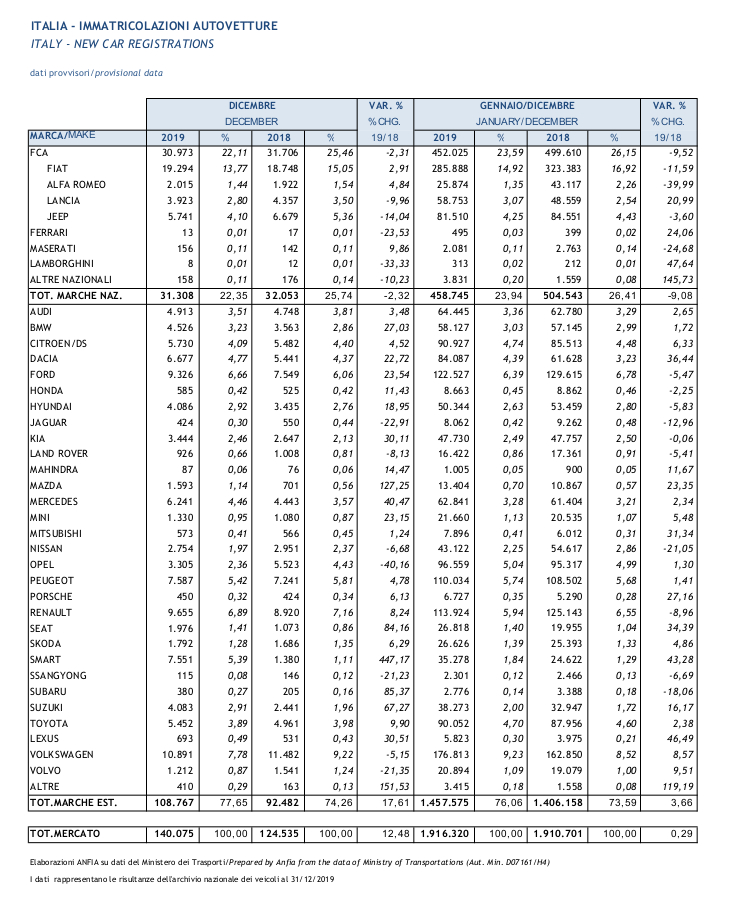 ITALIA - IMMATRICOLAZIONI AUTOVETTURE
ITALY - NEW CAR REGISTRATIONS

dati provvisori/provisional data

| MARCA/MAKE | DICEMBRE DECEMBER 2019 | % | 2018 | % | VAR. % % CHG. 19/18 | GENNAIO/DICEMBRE JANUARY/DECEMBER 2019 | % | 2018 | % | VAR. % % CHG. 19/18 |
|---|---|---|---|---|---|---|---|---|---|---|
| FCA | 30.973 | 22,11 | 31.706 | 25,46 | -2,31 | 452.025 | 23,59 | 499.610 | 26,15 | -9,52 |
| FIAT | 19.294 | 13,77 | 18.748 | 15,05 | 2,91 | 285.888 | 14,92 | 323.383 | 16,92 | -11,59 |
| ALFA ROMEO | 2.015 | 1,44 | 1.922 | 1,54 | 4,84 | 25.874 | 1,35 | 43.117 | 2,26 | -39,99 |
| LANCIA | 3.923 | 2,80 | 4.357 | 3,50 | -9,96 | 58.753 | 3,07 | 48.559 | 2,54 | 20,99 |
| JEEP | 5.741 | 4,10 | 6.679 | 5,36 | -14,04 | 81.510 | 4,25 | 84.551 | 4,43 | -3,60 |
| FERRARI | 13 | 0,01 | 17 | 0,01 | -23,53 | 495 | 0,03 | 399 | 0,02 | 24,06 |
| MASERATI | 156 | 0,11 | 142 | 0,11 | 9,86 | 2.081 | 0,11 | 2.763 | 0,14 | -24,68 |
| LAMBORGHINI | 8 | 0,01 | 12 | 0,01 | -33,33 | 313 | 0,02 | 212 | 0,01 | 47,64 |
| ALTRE NAZIONALI | 158 | 0,11 | 176 | 0,14 | -10,23 | 3.831 | 0,20 | 1.559 | 0,08 | 145,73 |
| TOT. MARCHE NAZ. | 31.308 | 22,35 | 32.053 | 25,74 | -2,32 | 458.745 | 23,94 | 504.543 | 26,41 | -9,08 |
| AUDI | 4.913 | 3,51 | 4.748 | 3,81 | 3,48 | 64.445 | 3,36 | 62.780 | 3,29 | 2,65 |
| BMW | 4.526 | 3,23 | 3.563 | 2,86 | 27,03 | 58.127 | 3,03 | 57.145 | 2,99 | 1,72 |
| CITROEN/DS | 5.730 | 4,09 | 5.482 | 4,40 | 4,52 | 90.927 | 4,74 | 85.513 | 4,48 | 6,33 |
| DACIA | 6.677 | 4,77 | 5.441 | 4,37 | 22,72 | 84.087 | 4,39 | 61.628 | 3,23 | 36,44 |
| FORD | 9.326 | 6,66 | 7.549 | 6,06 | 23,54 | 122.527 | 6,39 | 129.615 | 6,78 | -5,47 |
| HONDA | 585 | 0,42 | 525 | 0,42 | 11,43 | 8.663 | 0,45 | 8.862 | 0,46 | -2,25 |
| HYUNDAI | 4.086 | 2,92 | 3.435 | 2,76 | 18,95 | 50.344 | 2,63 | 53.459 | 2,80 | -5,83 |
| JAGUAR | 424 | 0,30 | 550 | 0,44 | -22,91 | 8.062 | 0,42 | 9.262 | 0,48 | -12,96 |
| KIA | 3.444 | 2,46 | 2.647 | 2,13 | 30,11 | 47.730 | 2,49 | 47.757 | 2,50 | -0,06 |
| LAND ROVER | 926 | 0,66 | 1.008 | 0,81 | -8,13 | 16.422 | 0,86 | 17.361 | 0,91 | -5,41 |
| MAHINDRA | 87 | 0,06 | 76 | 0,06 | 14,47 | 1.005 | 0,05 | 900 | 0,05 | 11,67 |
| MAZDA | 1.593 | 1,14 | 701 | 0,56 | 127,25 | 13.404 | 0,70 | 10.867 | 0,57 | 23,35 |
| MERCEDES | 6.241 | 4,46 | 4.443 | 3,57 | 40,47 | 62.841 | 3,28 | 61.404 | 3,21 | 2,34 |
| MINI | 1.330 | 0,95 | 1.080 | 0,87 | 23,15 | 21.660 | 1,13 | 20.535 | 1,07 | 5,48 |
| MITSUBISHI | 573 | 0,41 | 566 | 0,45 | 1,24 | 7.896 | 0,41 | 6.012 | 0,31 | 31,34 |
| NISSAN | 2.754 | 1,97 | 2.951 | 2,37 | -6,68 | 43.122 | 2,25 | 54.617 | 2,86 | -21,05 |
| OPEL | 3.305 | 2,36 | 5.523 | 4,43 | -40,16 | 96.559 | 5,04 | 95.317 | 4,99 | 1,30 |
| PEUGEOT | 7.587 | 5,42 | 7.241 | 5,81 | 4,78 | 110.034 | 5,74 | 108.502 | 5,68 | 1,41 |
| PORSCHE | 450 | 0,32 | 424 | 0,34 | 6,13 | 6.727 | 0,35 | 5.290 | 0,28 | 27,16 |
| RENAULT | 9.655 | 6,89 | 8.920 | 7,16 | 8,24 | 113.924 | 5,94 | 125.143 | 6,55 | -8,96 |
| SEAT | 1.976 | 1,41 | 1.073 | 0,86 | 84,16 | 26.818 | 1,40 | 19.955 | 1,04 | 34,39 |
| SKODA | 1.792 | 1,28 | 1.686 | 1,35 | 6,29 | 26.626 | 1,39 | 25.393 | 1,33 | 4,86 |
| SMART | 7.551 | 5,39 | 1.380 | 1,11 | 447,17 | 35.278 | 1,84 | 24.622 | 1,29 | 43,28 |
| SSANGYONG | 115 | 0,08 | 146 | 0,12 | -21,23 | 2.301 | 0,12 | 2.466 | 0,13 | -6,69 |
| SUBARU | 380 | 0,27 | 205 | 0,16 | 85,37 | 2.776 | 0,14 | 3.388 | 0,18 | -18,06 |
| SUZUKI | 4.083 | 2,91 | 2.441 | 1,96 | 67,27 | 38.273 | 2,00 | 32.947 | 1,72 | 16,17 |
| TOYOTA | 5.452 | 3,89 | 4.961 | 3,98 | 9,90 | 90.052 | 4,70 | 87.956 | 4,60 | 2,38 |
| LEXUS | 693 | 0,49 | 531 | 0,43 | 30,51 | 5.823 | 0,30 | 3.975 | 0,21 | 46,49 |
| VOLKSWAGEN | 10.891 | 7,78 | 11.482 | 9,22 | -5,15 | 176.813 | 9,23 | 162.850 | 8,52 | 8,57 |
| VOLVO | 1.212 | 0,87 | 1.541 | 1,24 | -21,35 | 20.894 | 1,09 | 19.079 | 1,00 | 9,51 |
| ALTRE | 410 | 0,29 | 163 | 0,13 | 151,53 | 3.415 | 0,18 | 1.558 | 0,08 | 119,19 |
| TOT.MARCHE EST. | 108.767 | 77,65 | 92.482 | 74,26 | 17,61 | 1.457.575 | 76,06 | 1.406.158 | 73,59 | 3,66 |
| TOT.MERCATO | 140.075 | 100,00 | 124.535 | 100,00 | 12,48 | 1.916.320 | 100,00 | 1.910.701 | 100,00 | 0,29 |

Elaborazioni ANFIA su dati del Ministero dei Trasporti/Prepared by Anfia from the data of Ministry of Transportations (Aut. Min. D07161/H4)

I dati rappresentano le risultanze dell'archivio nazionale dei veicoli al 31/12/2019